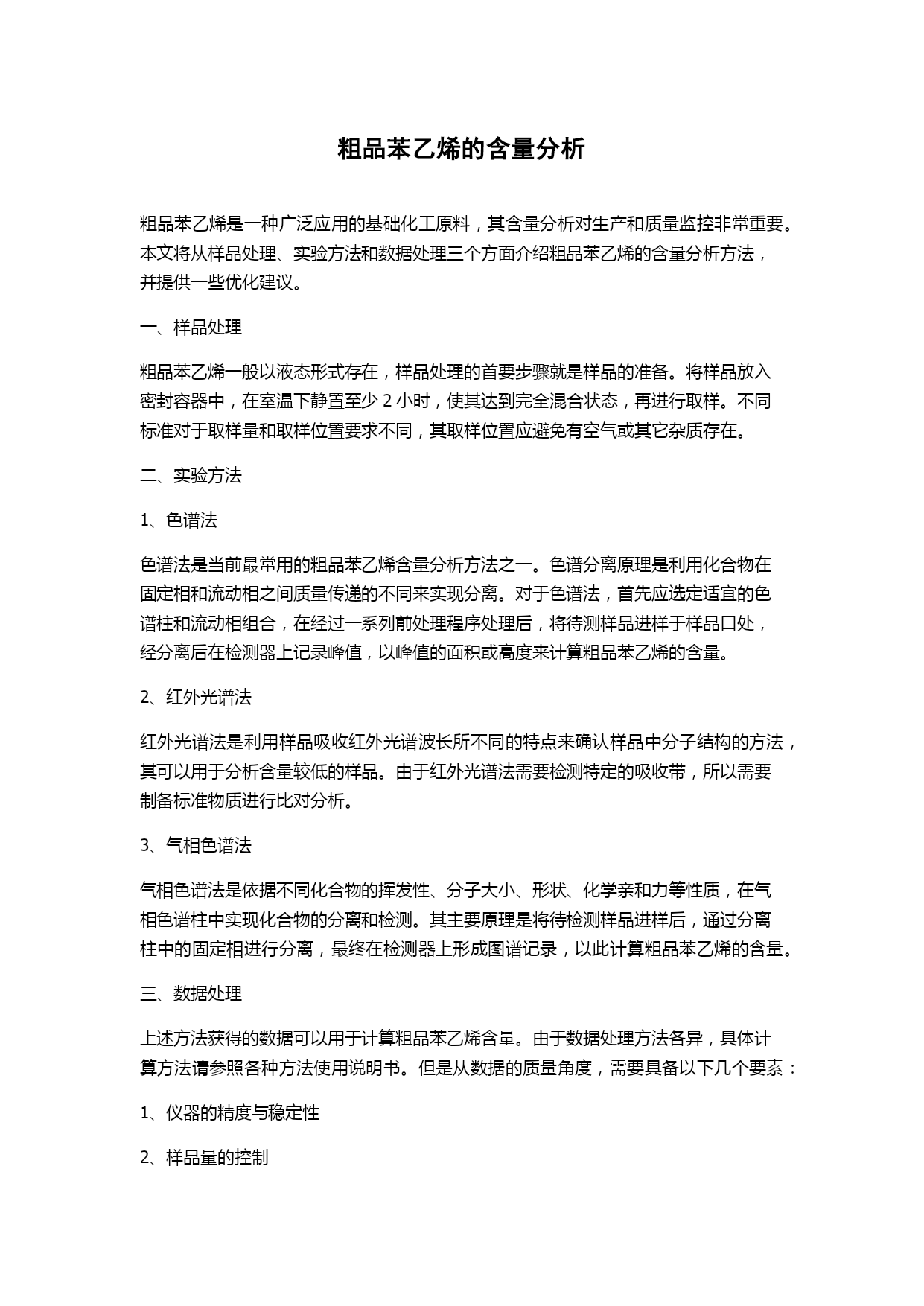 粗品苯乙烯的含量分析

粗品苯乙烯是一种广泛应用的基础化工原料，其含量分析对生产和质量监控非常重要。本文将从样品处理、实验方法和数据处理三个方面介绍粗品苯乙烯的含量分析方法，并提供一些优化建议。

一、样品处理

粗品苯乙烯一般以液态形式存在，样品处理的首要步骤就是样品的准备。将样品放入密封容器中，在室温下静置至少 2 小时，使其达到完全混合状态，再进行取样。不同标准对于取样量和取样位置要求不同，其取样位置应避免有空气或其它杂质存在。

二、实验方法

1、色谱法

色谱法是当前最常用的粗品苯乙烯含量分析方法之一。色谱分离原理是利用化合物在固定相和流动相之间质量传递的不同来实现分离。对于色谱法，首先应选定适宜的色谱柱和流动相组合，在经过一系列前处理程序处理后，将待测样品进样于样品口处，经分离后在检测器上记录峰值，以峰值的面积或高度来计算粗品苯乙烯的含量。

2、红外光谱法

红外光谱法是利用样品吸收红外光谱波长所不同的特点来确认样品中分子结构的方法，其可以用于分析含量较低的样品。由于红外光谱法需要检测特定的吸收带，所以需要制备标准物质进行比对分析。

3、气相色谱法

气相色谱法是依据不同化合物的挥发性、分子大小、形状、化学亲和力等性质，在气相色谱柱中实现化合物的分离和检测。其主要原理是将待检测样品进样后，通过分离柱中的固定相进行分离，最终在检测器上形成图谱记录，以此计算粗品苯乙烯的含量。

三、数据处理

上述方法获得的数据可以用于计算粗品苯乙烯含量。由于数据处理方法各异，具体计算方法请参照各种方法使用说明书。但是从数据的质量角度，需要具备以下几个要素：

1、仪器的精度与稳定性

2、样品量的控制